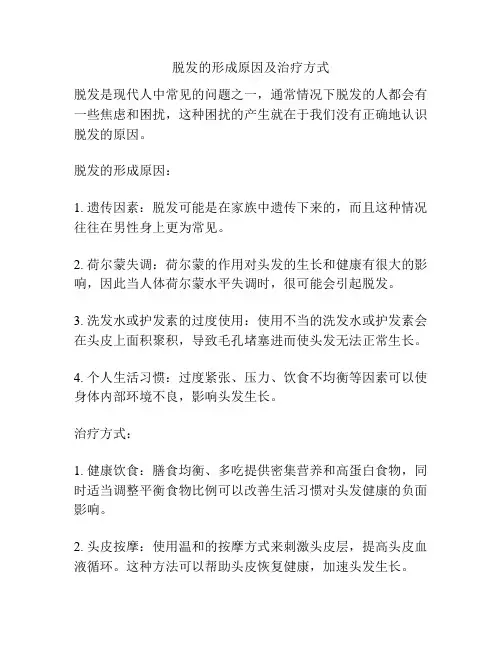 脱发的形成原因及治疗方式

脱发是现代人中常见的问题之一，通常情况下脱发的人都会有一些焦虑和困扰，这种困扰的产生就在于我们没有正确地认识脱发的原因。

脱发的形成原因：

1. 遗传因素：脱发可能是在家族中遗传下来的，而且这种情况往往在男性身上更为常见。

2. 荷尔蒙失调：荷尔蒙的作用对头发的生长和健康有很大的影响，因此当人体荷尔蒙水平失调时，很可能会引起脱发。

3. 洗发水或护发素的过度使用：使用不当的洗发水或护发素会在头皮上面积聚积，导致毛孔堵塞进而使头发无法正常生长。

4. 个人生活习惯：过度紧张、压力、饮食不均衡等因素可以使身体内部环境不良，影响头发生长。

治疗方式：

1. 健康饮食：膳食均衡、多吃提供密集营养和高蛋白食物，同时适当调整平衡食物比例可以改善生活习惯对头发健康的负面影响。

2. 头皮按摩：使用温和的按摩方式来刺激头皮层，提高头皮血液循环。这种方法可以帮助头皮恢复健康，加速头发生长。